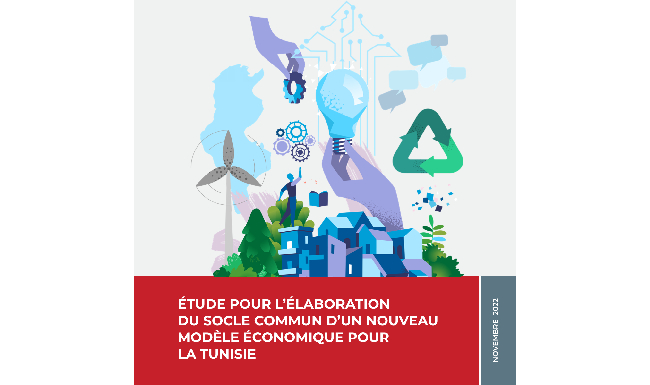 ÉTUDE POUR L'ÉLABORATION DU SOCLE COMMUN D'UN NOUVEAU MODÈLE ÉCONOMIQUE POUR LA TUNISIE

NOVEMBRE 2022